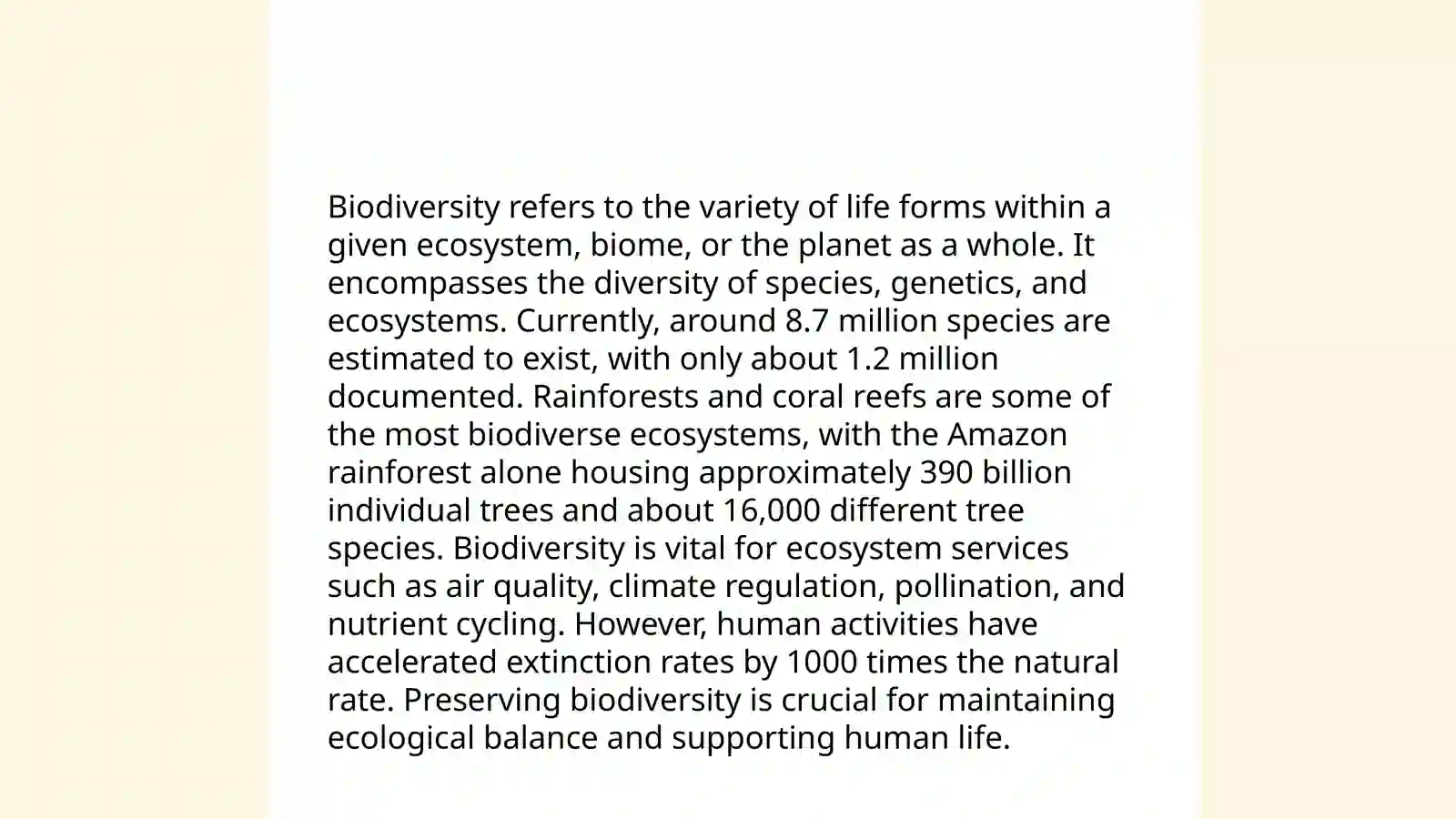 Biodiversity refers to the variety of life forms within a given ecosystem, biome, or the planet as a whole. It encompasses the diversity of species, genetics, and ecosystems. Currently, around 8.7 million species are estimated to exist, with only about 1.2 million documented. Rainforests and coral reefs are some of the most biodiverse ecosystems, with the Amazon rainforest alone housing approximately 390 billion individual trees and about 16,000 different tree species. Biodiversity is vital for ecosystem services such as air quality, climate regulation, pollination, and nutrient cycling. However, human activities have accelerated extinction rates by 1000 times the natural rate. Preserving biodiversity is crucial for maintaining ecological balance and supporting human life.